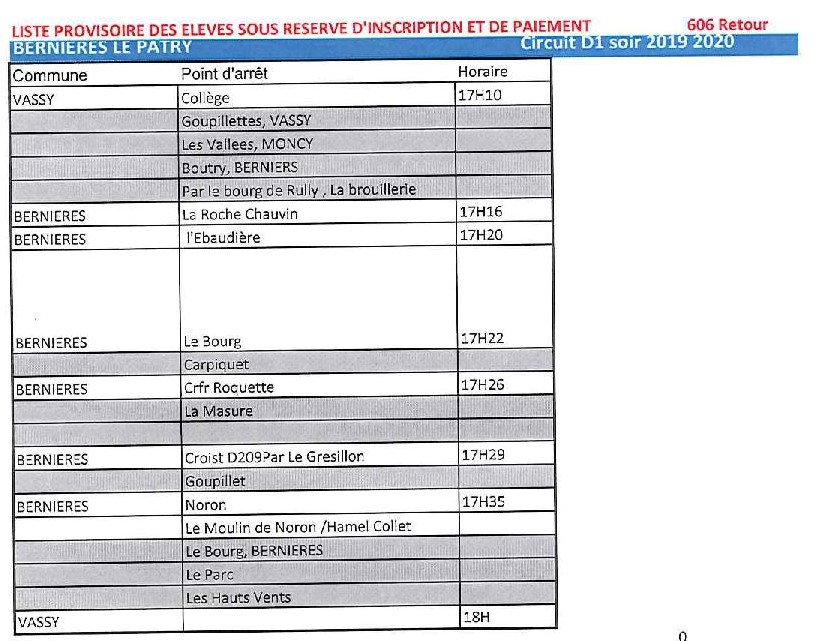 LISTE PROVISOIRE DES ELEVES SOUS RESERVE D'INSCRIPTION ET DE PAIEMENT 606 Retour
BERNIERES LE PATRY Circuit D1 soir 2019 2020

| Commune | Point d'arrêt | Horaire |
|---|---|---|
| VASSY | Collège | 17H10 |
| | Goupillettes, VASSY | |
| | Les Vallees, MONCY | |
| | Boutry, BERNIERS | |
| | Par le bourg de Rully , La brouillerie | |
| BERNIERES | La Roche Chauvin | 17H16 |
| BERNIERES | l'Ebaudière | 17H20 |
| BERNIERES | Le Bourg | 17H22 |
| | Carpiquet | |
| BERNIERES | Crfr Roquette | 17H26 |
| | La Masure | |
| | | |
| BERNIERES | Croist D209Par Le Gresillon | 17H29 |
| | Goupillet | |
| BERNIERES | Noron | 17H35 |
| | Le Moulin de Noron /Hamel Collet | |
| | Le Bourg, BERNIERES | |
| | Le Parc | |
| | Les Hauts Vents | |
| VASSY | | 18H |

0